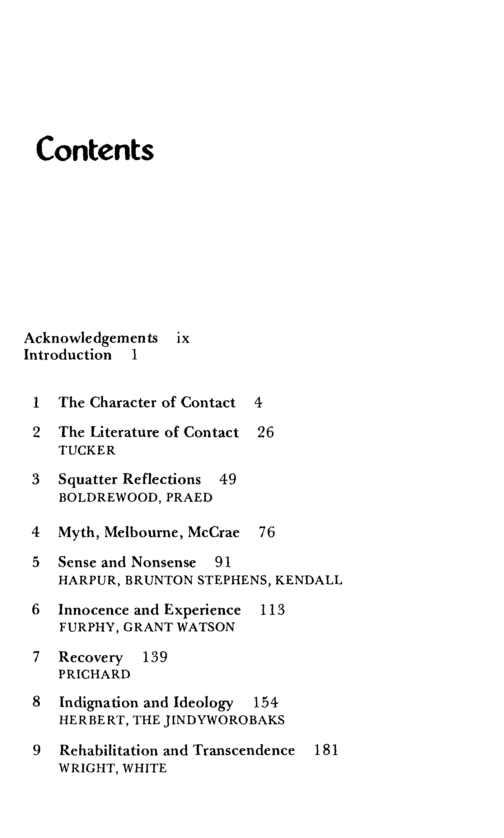 Contents

Acknowledgements ix
Introduction 1

1 The Character of Contact 4

2 The Literature of Contact 26
TUCKER

3 Squatter Reflections 49
BOLDREWOOD, PRAED

4 Myth, Melbourne, McCrae 76

5 Sense and Nonsense 91
HARPUR, BRUNTON STEPHENS, KENDALL

6 Innocence and Experience 113
FURPHY, GRANT WATSON

7 Recovery 139
PRICHARD

8 Indignation and Ideology 154
HERBERT, THE JINDYWOROBAKS

9 Rehabilitation and Transcendence 181
WRIGHT, WHITE